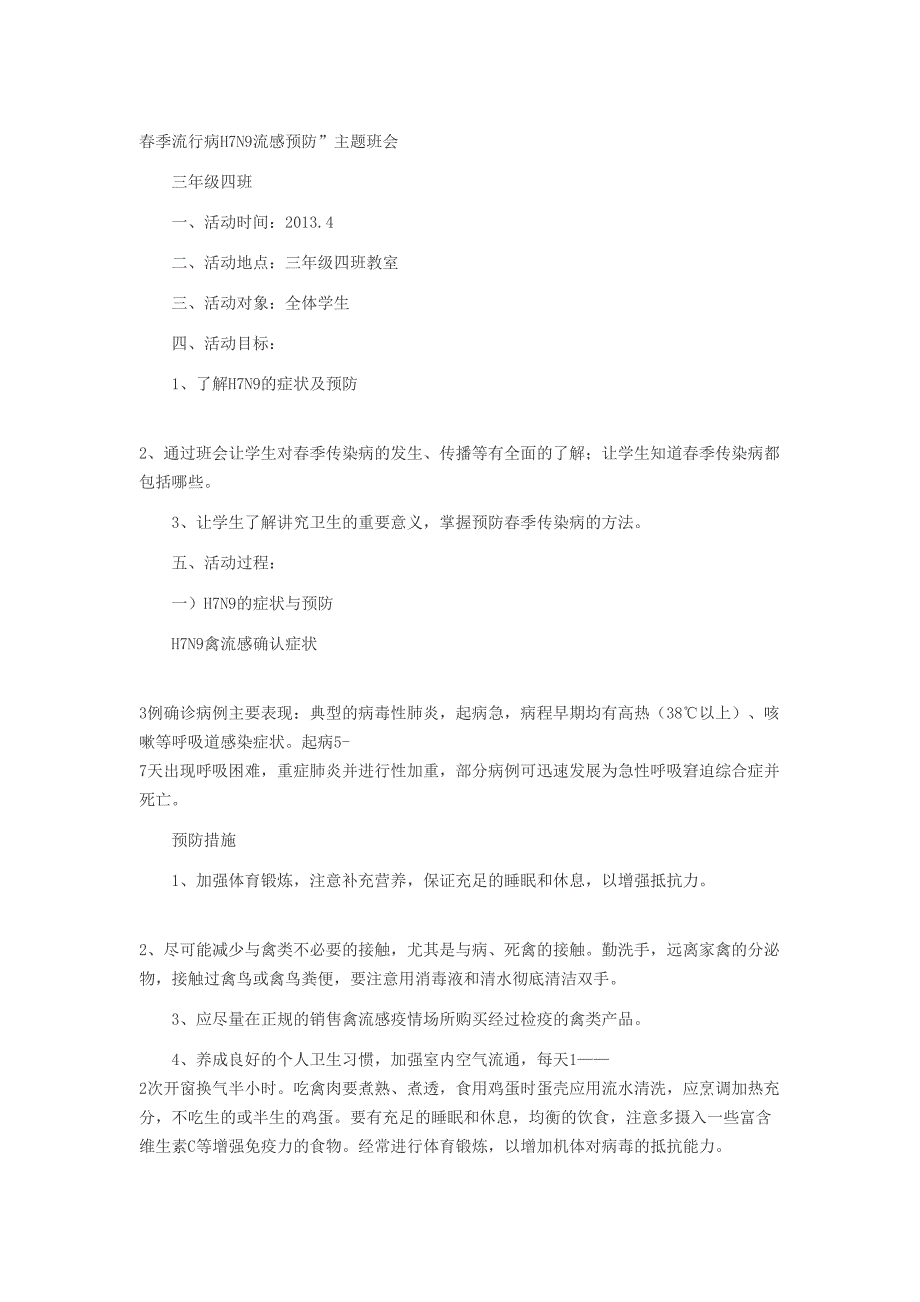 春季流行病H7N9流感预防”主题班会

三年级四班

一、活动时间：2013.4

二、活动地点：三年级四班教室

三、活动对象：全体学生

四、活动目标：

1、了解H7N9的症状及预防

2、通过班会让学生对春季传染病的发生、传播等有全面的了解；让学生知道春季传染病都包括哪些。

3、让学生了解讲究卫生的重要意义，掌握预防春季传染病的方法。

五、活动过程：

一）H7N9的症状与预防

H7N9禽流感确认症状

3例确诊病例主要表现：典型的病毒性肺炎，起病急，病程早期均有高热（38℃以上）、咳嗽等呼吸道感染症状。起病5-7天出现呼吸困难，重症肺炎并进行性加重，部分病例可迅速发展为急性呼吸窘迫综合症并死亡。

预防措施

1、加强体育锻炼，注意补充营养，保证充足的睡眠和休息，以增强抵抗力。

2、尽可能减少与禽类不必要的接触，尤其是与病、死禽的接触。勤洗手，远离家禽的分泌物，接触过禽鸟或禽鸟粪便，要注意用消毒液和清水彻底清洁双手。

3、应尽量在正规的销售禽流感疫情场所购买经过检疫的禽类产品。

4、养成良好的个人卫生习惯，加强室内空气流通，每天1——2次开窗换气半小时。吃禽肉要煮熟、煮透，食用鸡蛋时蛋壳应用流水清洗，应烹调加热充分，不吃生的或半生的鸡蛋。要有充足的睡眠和休息，均衡的饮食，注意多摄入一些富含维生素C等增强免疫力的食物。经常进行体育锻炼，以增加机体对病毒的抵抗能力。